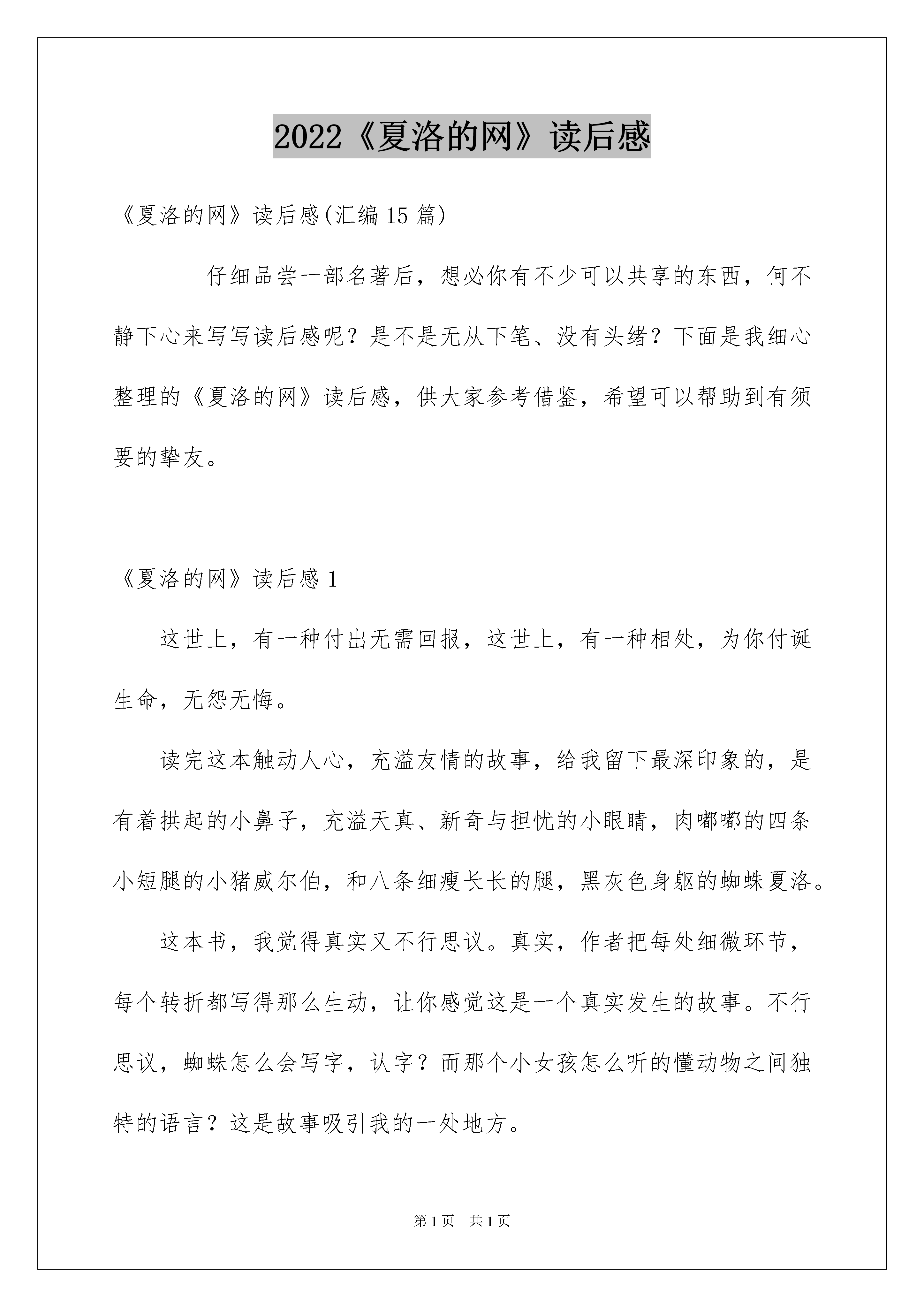 2022《夏洛的网》读后感

《夏洛的网》读后感(汇编15篇)

仔细品尝一部名著后，想必你有不少可以共享的东西，何不静下心来写写读后感呢？是不是无从下笔、没有头绪？下面是我细心整理的《夏洛的网》读后感，供大家参考借鉴，希望可以帮助到有须要的挚友。

《夏洛的网》读后感1

这世上，有一种付出无需回报，这世上，有一种相处，为你付诞生命，无怨无悔。

读完这本触动人心，充溢友情的故事，给我留下最深印象的，是有着拱起的小鼻子，充溢天真、新奇与担忧的小眼睛，肉嘟嘟的四条小短腿的小猪威尔伯，和八条细瘦长长的腿，黑灰色身躯的蜘蛛夏洛。

这本书，我觉得真实又不行思议。真实，作者把每处细微环节，每个转折都写得那么生动，让你感觉这是一个真实发生的故事。不行思议，蜘蛛怎么会写字，认字？而那个小女孩怎么听的懂动物之间独特的语言？这是故事吸引我的一处地方。

第1页　共1页